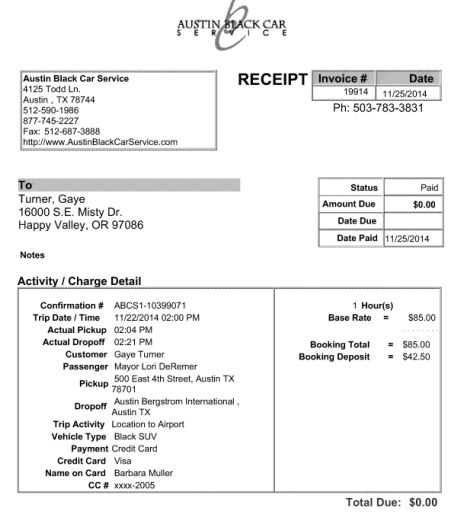 AUSTIN BLACK CAR
SERVICE

Austin Black Car Service
4125 Todd Ln.
Austin , TX 78744
512-590-1986
877-745-2227
Fax: 512-687-3888
http://www.AustinBlackCarService.com

RECEIPT

| Invoice # | Date |
|---|---|
| 19914 | 11/25/2014 |

Ph: 503-783-3831

To
Turner, Gaye
16000 S.E. Misty Dr.
Happy Valley, OR 97086

| Status | Paid |
|---|---|
| Amount Due | $0.00 |
| Date Due | |
| Date Paid | 11/25/2014 |

Notes

Activity / Charge Detail

Confirmation # ABCS1-10399071
Trip Date / Time 11/22/2014 02:00 PM
Actual Pickup 02:04 PM
Actual Dropoff 02:21 PM
Customer Gaye Turner
Passenger Mayor Lori DeRemer
Pickup 500 East 4th Street, Austin TX 78701
Dropoff Austin Bergstrom International , Austin TX
Trip Activity Location to Airport
Vehicle Type Black SUV
Payment Credit Card
Credit Card Visa
Name on Card Barbara Muller
CC # xxxx-2005

1 Hour(s)
Base Rate = $85.00

Booking Total = $85.00
Booking Deposit = $42.50

Total Due: $0.00